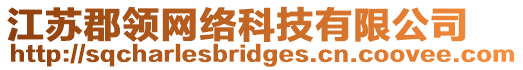 江苏郡领网络科技有限公司
http://sqcharlesbridges.cn.coovee.com